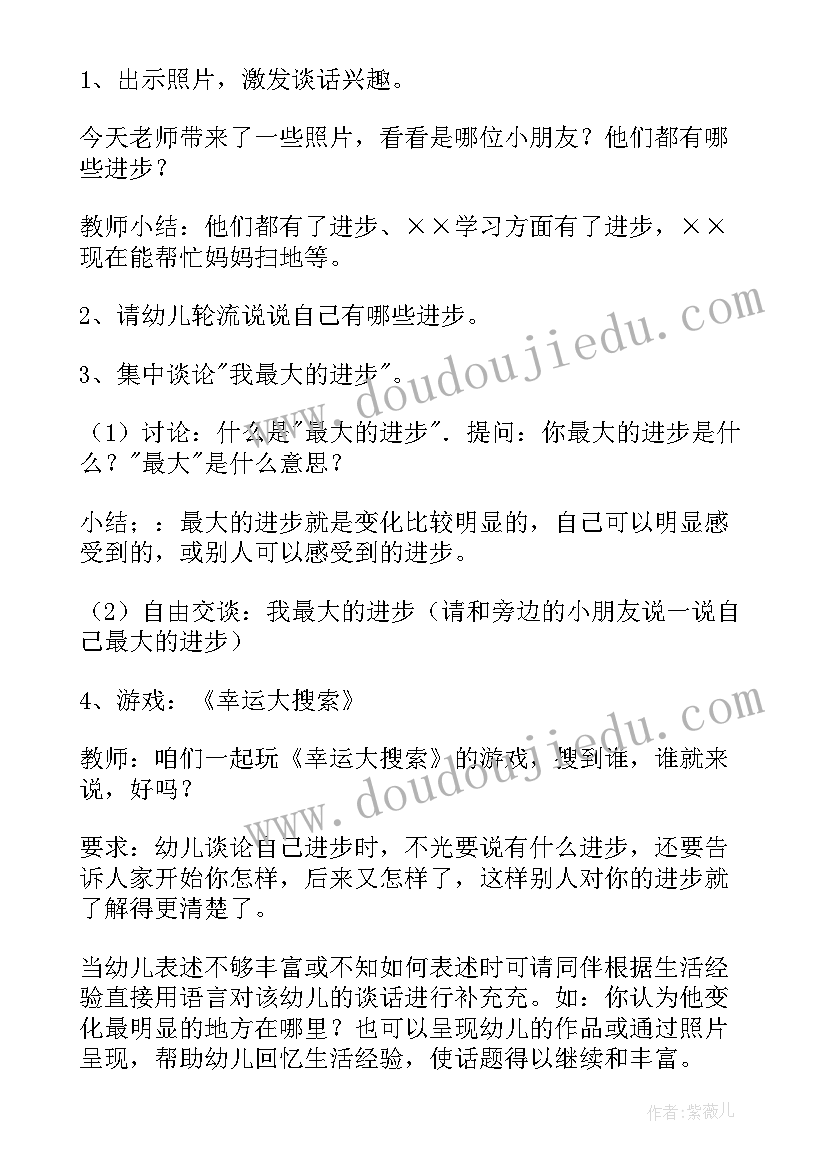 1、出示照片，激发谈话兴趣。

今天老师带来了一些照片，看看是哪位小朋友？他们都有哪些进步？

教师小结：他们都有了进步、××学习方面有了进步，××现在能帮忙妈妈扫地等。

2、请幼儿轮流说说自己有哪些进步。

3、集中谈论"我最大的进步"。

（1）讨论：什么是"最大的进步". 提问：你最大的进步是什么？"最大"是什么意思？

小结；：最大的进步就是变化比较明显的，自己可以明显感受到的，或别人可以感受到的进步。

（2）自由交谈：我最大的进步（请和旁边的小朋友说一说自己最大的进步）

4、游戏：《幸运大搜索》

教师：咱们一起玩《幸运大搜索》的游戏，搜到谁，谁就来说，好吗？

要求：幼儿谈论自己进步时，不光要说有什么进步，还要告诉人家开始你怎样，后来又怎样了，这样别人对你的进步就了解得更清楚了。

当幼儿表述不够丰富或不知如何表述时可请同伴根据生活经验直接用语言对该幼儿的谈话进行补充充。如：你认为他变化最明显的地方在哪里？也可以呈现幼儿的作品或通过照片呈现，帮助幼儿回忆生活经验，使话题得以继续和丰富。

www.doudoujiedu.com

www.doudoujiedu.com

作者：紫薇儿